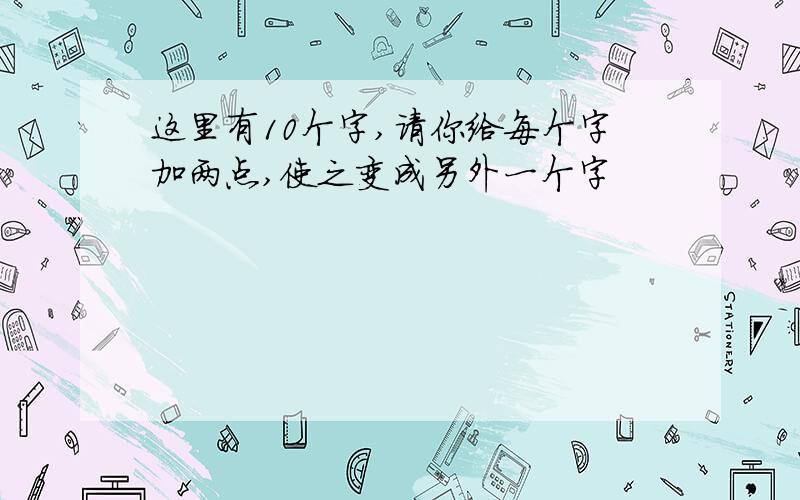 这里有10个字，请你给每个字加两点，使之变成另外一个字

STATIONERY